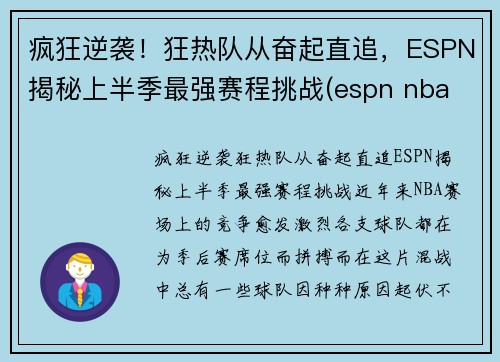 疯狂逆袭！狂热队从奋起直追，ESPN揭秘上半季最强赛程挑战(espn nba

疯狂逆袭狂热队从奋起直追ESPN揭秘上半季最强赛程挑战近年来NBA赛场上的竞争愈发激烈各支球队都在为季后赛席位而拼搏而在这片混战中总有一些球队因种种原因起伏不